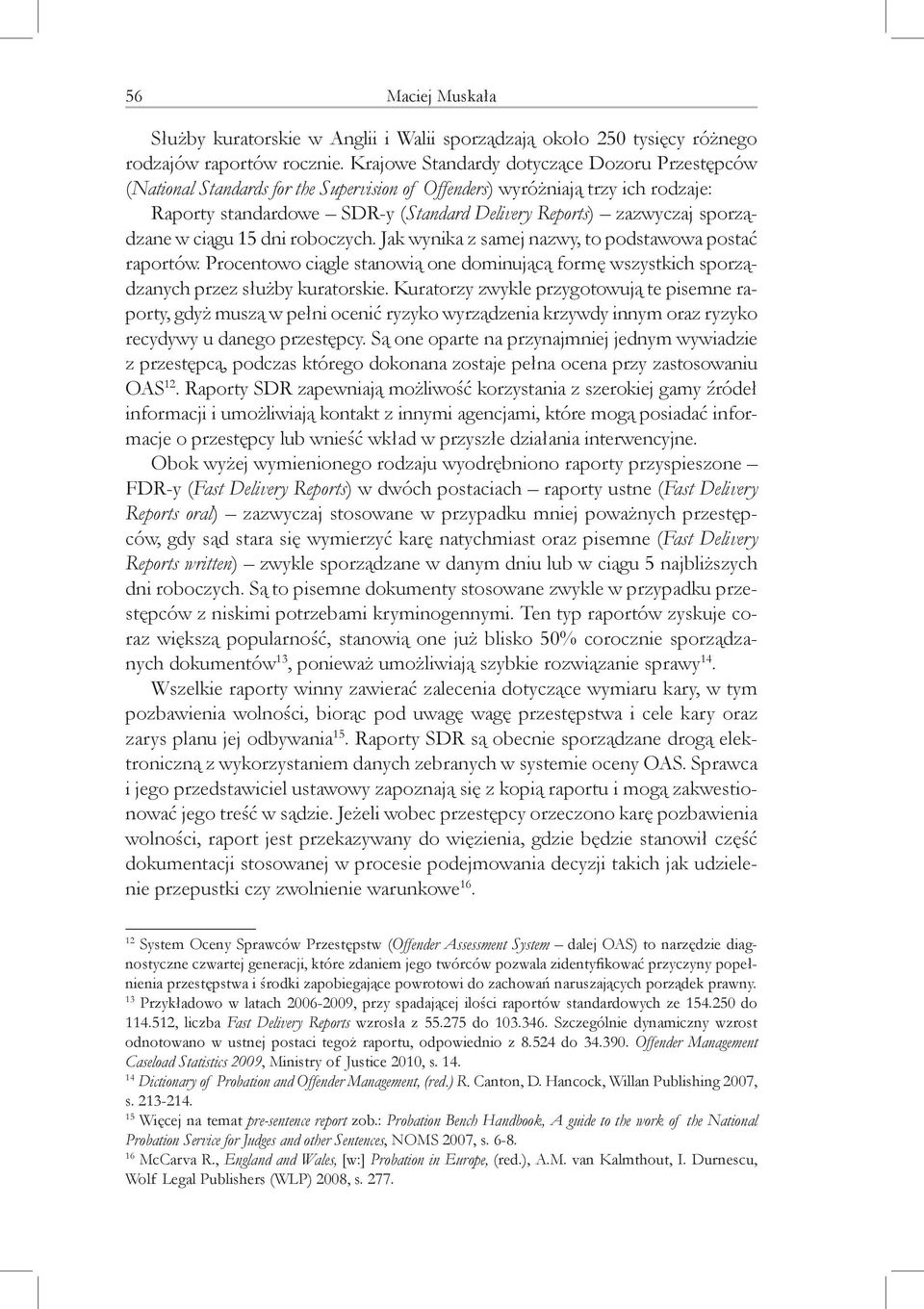 56 Maciej Muskała

Służby kuratorskie w Anglii i Walii sporządzają około 250 tysięcy różnego rodzajów raportów rocznie. Krajowe Standardy dotyczące Dozoru Przestępców (National Standards for the Supervision of Offenders) wyróżniają trzy ich rodzaje: Raporty standardowe – SDR-y (Standard Delivery Reports) – zazwyczaj sporządzane w ciągu 15 dni roboczych. Jak wynika z samej nazwy, to podstawowa postać raportów. Procentowo ciągle stanowią one dominującą formę wszystkich sporządzanych przez służby kuratorskie. Kuratorzy zwykle przygotowują te pisemne raporty, gdyż muszą w pełni ocenić ryzyko wyrządzenia krzywdy innym oraz ryzyko recydywy u danego przestępcy. Są one oparte na przynajmniej jednym wywiadzie z przestępcą, podczas którego dokonana zostaje pełna ocena przy zastosowaniu OAS$^{12}$. Raporty SDR zapewniają możliwość korzystania z szerokiej gamy źródeł informacji i umożliwiają kontakt z innymi agencjami, które mogą posiadać informacje o przestępcy lub wnieść wkład w przyszłe działania interwencyjne.

Obok wyżej wymienionego rodzaju wyodrębniono raporty przyspieszone – FDR-y (Fast Delivery Reports) w dwóch postaciach – raporty ustne (Fast Delivery Reports oral) – zazwyczaj stosowane w przypadku mniej poważnych przestępców, gdy sąd stara się wymierzyć karę natychmiast oraz pisemne (Fast Delivery Reports written) – zwykle sporządzane w danym dniu lub w ciągu 5 najbliższych dni roboczych. Są to pisemne dokumenty stosowane zwykle w przypadku przestępców z niskimi potrzebami kryminogennymi. Ten typ raportów zyskuje coraz większą popularność, stanowią one już blisko 50% corocznie sporządzanych dokumentów$^{13}$, ponieważ umożliwiają szybkie rozwiązanie sprawy$^{14}$.

Wszelkie raporty winny zawierać zalecenia dotyczące wymiaru kary, w tym pozbawienia wolności, biorąc pod uwagę wagę przestępstwa i cele kary oraz zarys planu jej odbywania$^{15}$. Raporty SDR są obecnie sporządzane drogą elektroniczną z wykorzystaniem danych zebranych w systemie oceny OAS. Sprawca i jego przedstawiciel ustawowy zapoznają się z kopią raportu i mogą zakwestionować jego treść w sądzie. Jeżeli wobec przestępcy orzeczono karę pozbawienia wolności, raport jest przekazywany do więzienia, gdzie będzie stanowił część dokumentacji stosowanej w procesie podejmowania decyzji takich jak udzielenie przepustki czy zwolnienie warunkowe$^{16}$.

$^{12}$ System Oceny Sprawców Przestępstw (Offender Assessment System – dalej OAS) to narzędzie diagnostyczne czwartej generacji, które zdaniem jego twórców pozwala zidentyfikować przyczyny popełnienia przestępstwa i środki zapobiegające powrotowi do zachowań naruszających porządek prawny.
$^{13}$ Przykładowo w latach 2006-2009, przy spadającej ilości raportów standardowych ze 154.250 do 114.512, liczba Fast Delivery Reports wzrosła z 55.275 do 103.346. Szczególnie dynamiczny wzrost odnotowano w ustnej postaci tegoż raportu, odpowiednio z 8.524 do 34.390. Offender Management Caseload Statistics 2009, Ministry of Justice 2010, s. 14.
$^{14}$ Dictionary of Probation and Offender Management, (red.) R. Canton, D. Hancock, Willan Publishing 2007, s. 213-214.
$^{15}$ Więcej na temat pre-sentence report zob.: Probation Bench Handbook, A guide to the work of the National Probation Service for Judges and other Sentences, NOMS 2007, s. 6-8.
$^{16}$ McCarva R., England and Wales, [w:] Probation in Europe, (red.), A.M. van Kalmthout, I. Durnescu, Wolf Legal Publishers (WLP) 2008, s. 277.